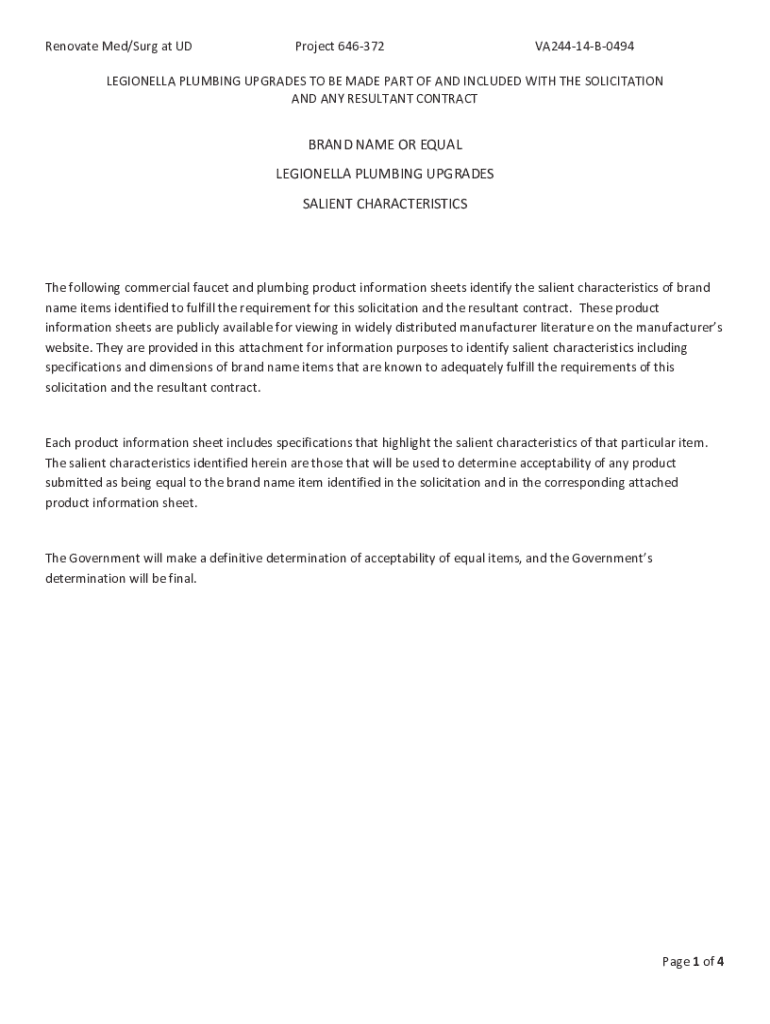 Renovate Med/Surg at UD Project 646-372 VA244-14-B-0494

LEGIONELLA PLUMBING UPGRADES TO BE MADE PART OF AND INCLUDED WITH THE SOLICITATION AND ANY RESULTANT CONTRACT

BRAND NAME OR EQUAL

LEGIONELLA PLUMBING UPGRADES

SALIENT CHARACTERISTICS

The following commercial faucet and plumbing product information sheets identify the salient characteristics of brand name items identified to fulfill the requirement for this solicitation and the resultant contract. These product information sheets are publicly available for viewing in widely distributed manufacturer literature on the manufacturer's website. They are provided in this attachment for information purposes to identify salient characteristics including specifications and dimensions of brand name items that are known to adequately fulfill the requirements of this solicitation and the resultant contract.

Each product information sheet includes specifications that highlight the salient characteristics of that particular item. The salient characteristics identified herein are those that will be used to determine acceptability of any product submitted as being equal to the brand name item identified in the solicitation and in the corresponding attached product information sheet.

The Government will make a definitive determination of acceptability of equal items, and the Government's determination will be final.

Page 1 of 4